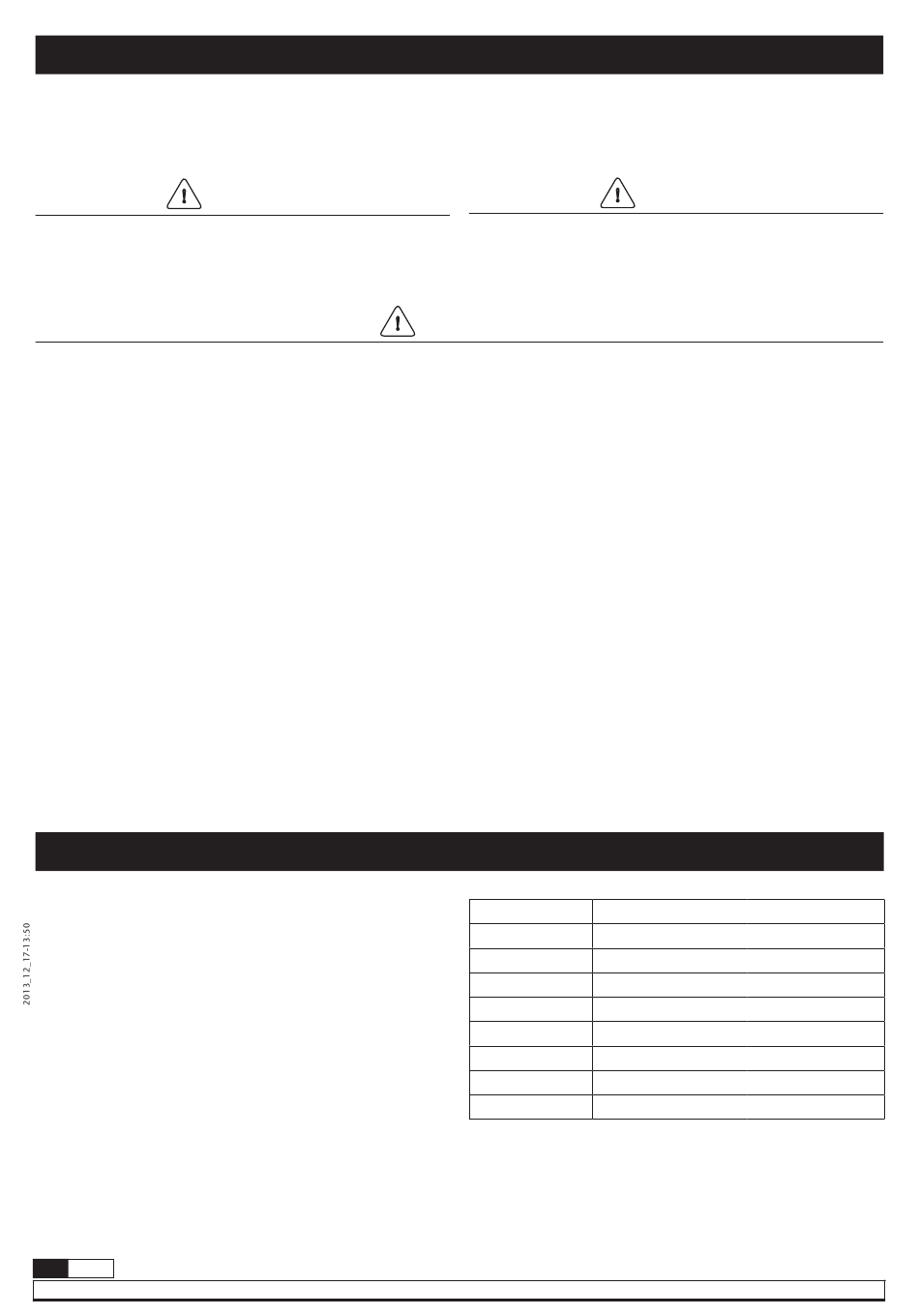 2013_12_17-13:50